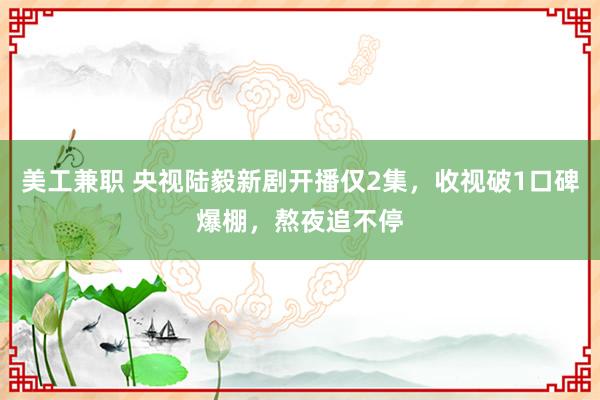 美工兼职 央视陆毅新剧开播仅2集，收视破1口碑爆棚，熬夜追不停